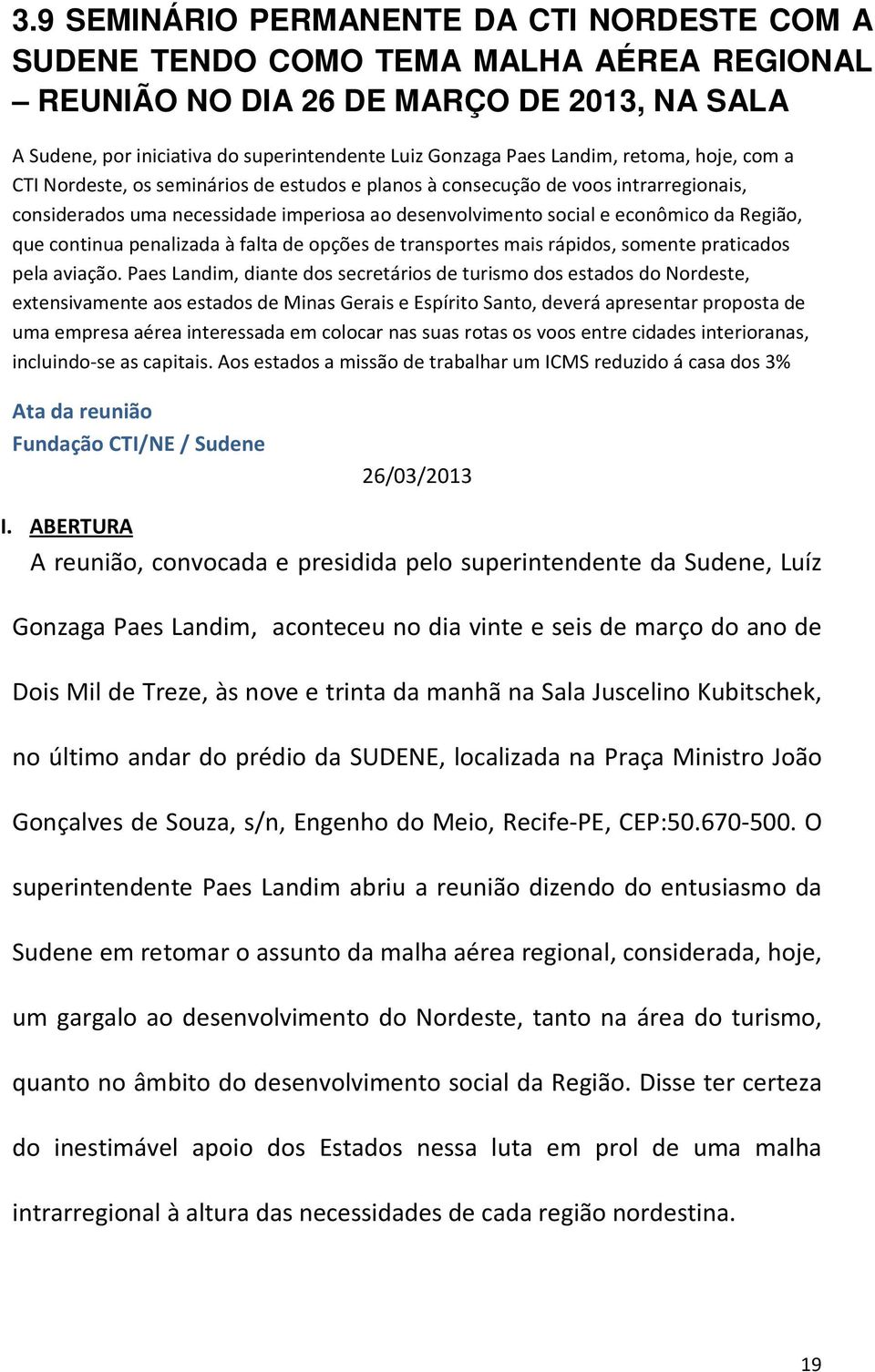 3.9 SEMINÁRIO PERMANENTE DA CTI NORDESTE COM A SUDENE TENDO COMO TEMA MALHA AÉREA REGIONAL – REUNIÃO NO DIA 26 DE MARÇO DE 2013, NA SALA

A Sudene, por iniciativa do superintendente Luiz Gonzaga Paes Landim, retoma, hoje, com a CTI Nordeste, os seminários de estudos e planos à consecução de voos intrarregionais, considerados uma necessidade imperiosa ao desenvolvimento social e econômico da Região, que continua penalizada à falta de opções de transportes mais rápidos, somente praticados pela aviação. Paes Landim, diante dos secretários de turismo dos estados do Nordeste, extensivamente aos estados de Minas Gerais e Espírito Santo, deverá apresentar proposta de uma empresa aérea interessada em colocar nas suas rotas os voos entre cidades interioranas, incluindo-se as capitais. Aos estados a missão de trabalhar um ICMS reduzido á casa dos 3%

Ata da reunião
Fundação CTI/NE / Sudene

26/03/2013

I. ABERTURA

A reunião, convocada e presidida pelo superintendente da Sudene, Luíz Gonzaga Paes Landim, aconteceu no dia vinte e seis de março do ano de Dois Mil de Treze, às nove e trinta da manhã na Sala Juscelino Kubitschek, no último andar do prédio da SUDENE, localizada na Praça Ministro João Gonçalves de Souza, s/n, Engenho do Meio, Recife-PE, CEP:50.670-500. O superintendente Paes Landim abriu a reunião dizendo do entusiasmo da Sudene em retomar o assunto da malha aérea regional, considerada, hoje, um gargalo ao desenvolvimento do Nordeste, tanto na área do turismo, quanto no âmbito do desenvolvimento social da Região. Disse ter certeza do inestimável apoio dos Estados nessa luta em prol de uma malha intrarregional à altura das necessidades de cada região nordestina.

19